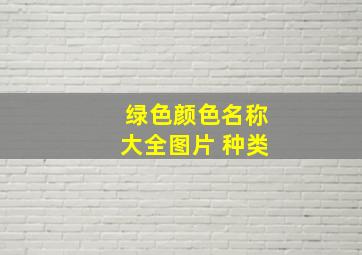 绿色颜色名称
大全图片 种类